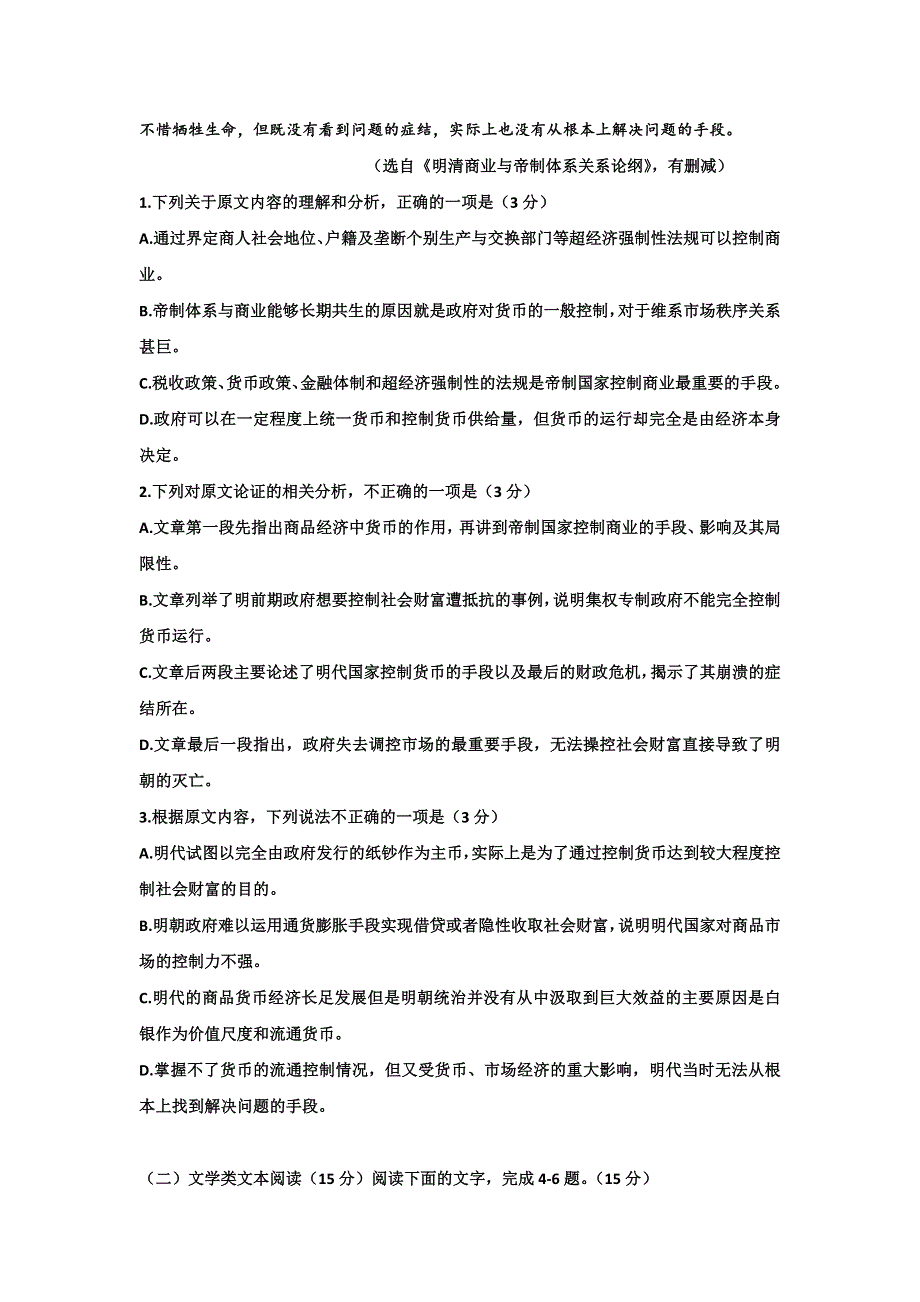 不惜牺牲生命，但既没有看到问题的症结，实际上也没有从根本上解决问题的手段。

（选自《明清商业与帝制体系关系论纲》，有删减）

1.下列关于原文内容的理解和分析，正确的一项是（3 分）

A.通过界定商人社会地位、户籍及垄断个别生产与交换部门等超经济强制性法规可以控制商业。

B.帝制体系与商业能够长期共生的原因就是政府对货币的一般控制，对于维系市场秩序关系甚巨。

C.税收政策、货币政策、金融体制和超经济强制性的法规是帝制国家控制商业最重要的手段。

D.政府可以在一定程度上统一货币和控制货币供给量，但货币的运行却完全是由经济本身决定。

2.下列对原文论证的相关分析，不正确的一项是（3 分）

A.文章第一段先指出商品经济中货币的作用，再讲到帝制国家控制商业的手段、影响及其局限性。

B.文章列举了明前期政府想要控制社会财富遭抵抗的事例，说明集权专制政府不能完全控制货币运行。

C.文章后两段主要论述了明代国家控制货币的手段以及最后的财政危机，揭示了其崩溃的症结所在。

D.文章最后一段指出，政府失去调控市场的最重要手段，无法操控社会财富直接导致了明朝的灭亡。

3.根据原文内容，下列说法不正确的一项是（3 分）

A.明代试图以完全由政府发行的纸钞作为主币，实际上是为了通过控制货币达到较大程度控制社会财富的目的。

B.明朝政府难以运用通货膨胀手段实现借贷或者隐性收取社会财富，说明明代国家对商品市场的控制力不强。

C.明代的商品货币经济长足发展但是明朝统治并没有从中汲取到巨大效益的主要原因是白银作为价值尺度和流通货币。

D.掌握不了货币的流通控制情况，但又受货币、市场经济的重大影响，明代当时无法从根本上找到解决问题的手段。

（二）文学类文本阅读（15 分）阅读下面的文字，完成 4-6 题。（15 分）